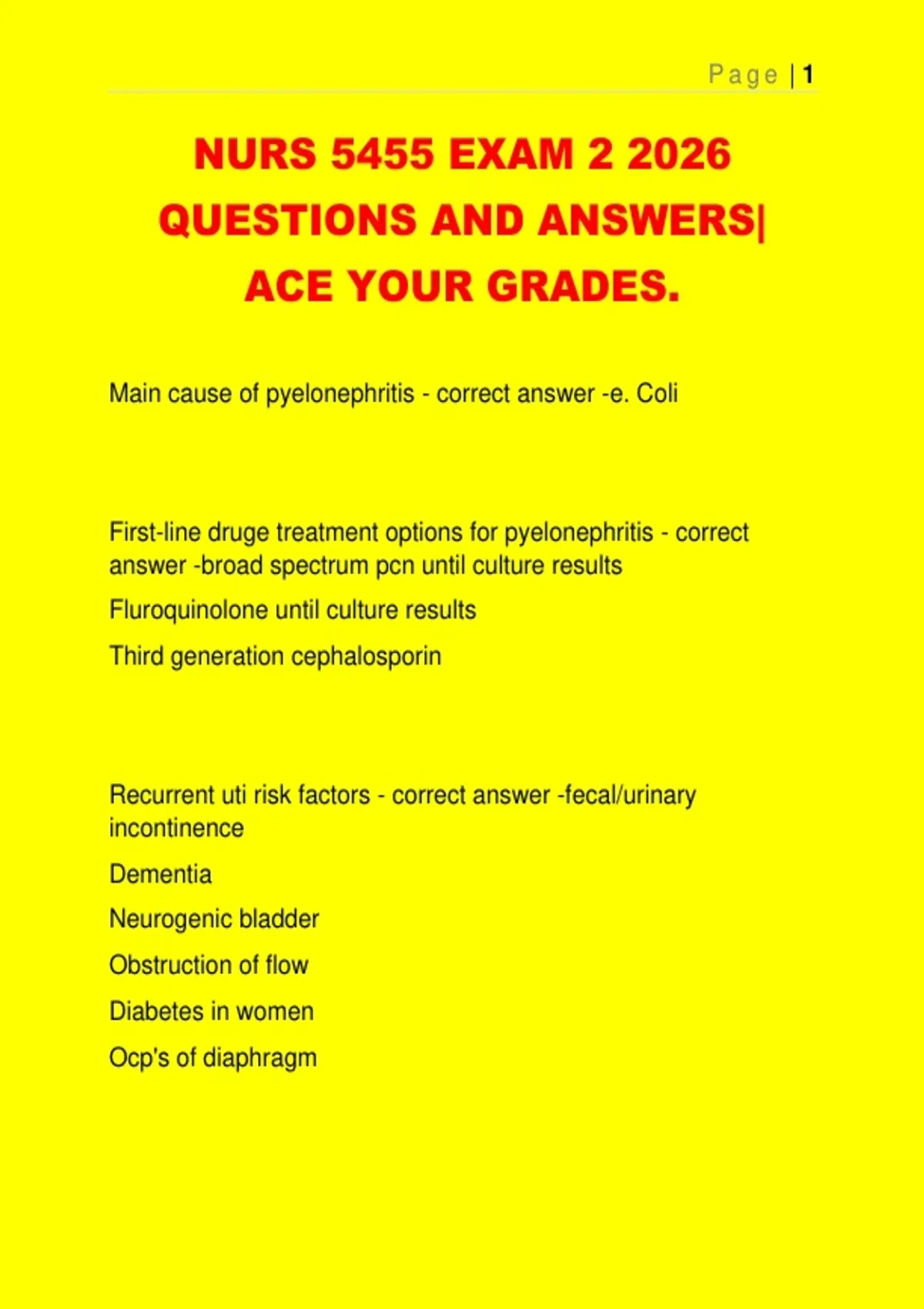 Page | 1

NURS 5455 EXAM 2 2026 QUESTIONS AND ANSWERS| ACE YOUR GRADES.

Main cause of pyelonephritis - correct answer -e. Coli

First-line druge treatment options for pyelonephritis - correct answer -broad spectrum pcn until culture results

Fluroquinolone until culture results

Third generation cephalosporin

Recurrent uti risk factors - correct answer -fecal/urinary incontinence

Dementia

Neurogenic bladder

Obstruction of flow

Diabetes in women

Ocp's of diaphragm